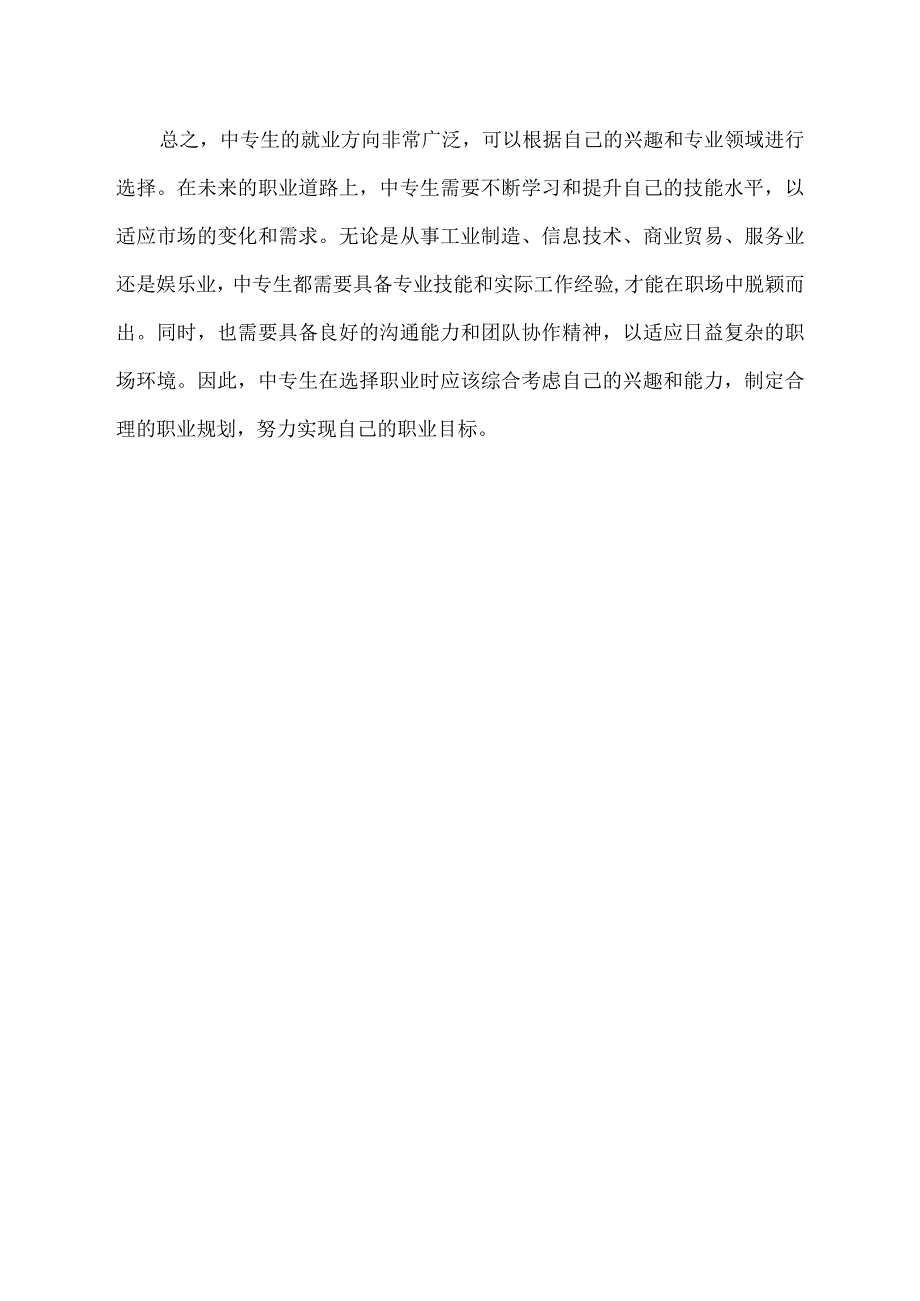 总之，中专生的就业方向非常广泛，可以根据自己的兴趣和专业领域进行选择。在未来的职业道路上，中专生需要不断学习和提升自己的技能水平，以适应市场的变化和需求。无论是从事工业制造、信息技术、商业贸易、服务业还是娱乐业，中专生都需要具备专业技能和实际工作经验,才能在职场中脱颖而出。同时，也需要具备良好的沟通能力和团队协作精神，以适应日益复杂的职场环境。因此，中专生在选择职业时应该综合考虑自己的兴趣和能力，制定合理的职业规划，努力实现自己的职业目标。